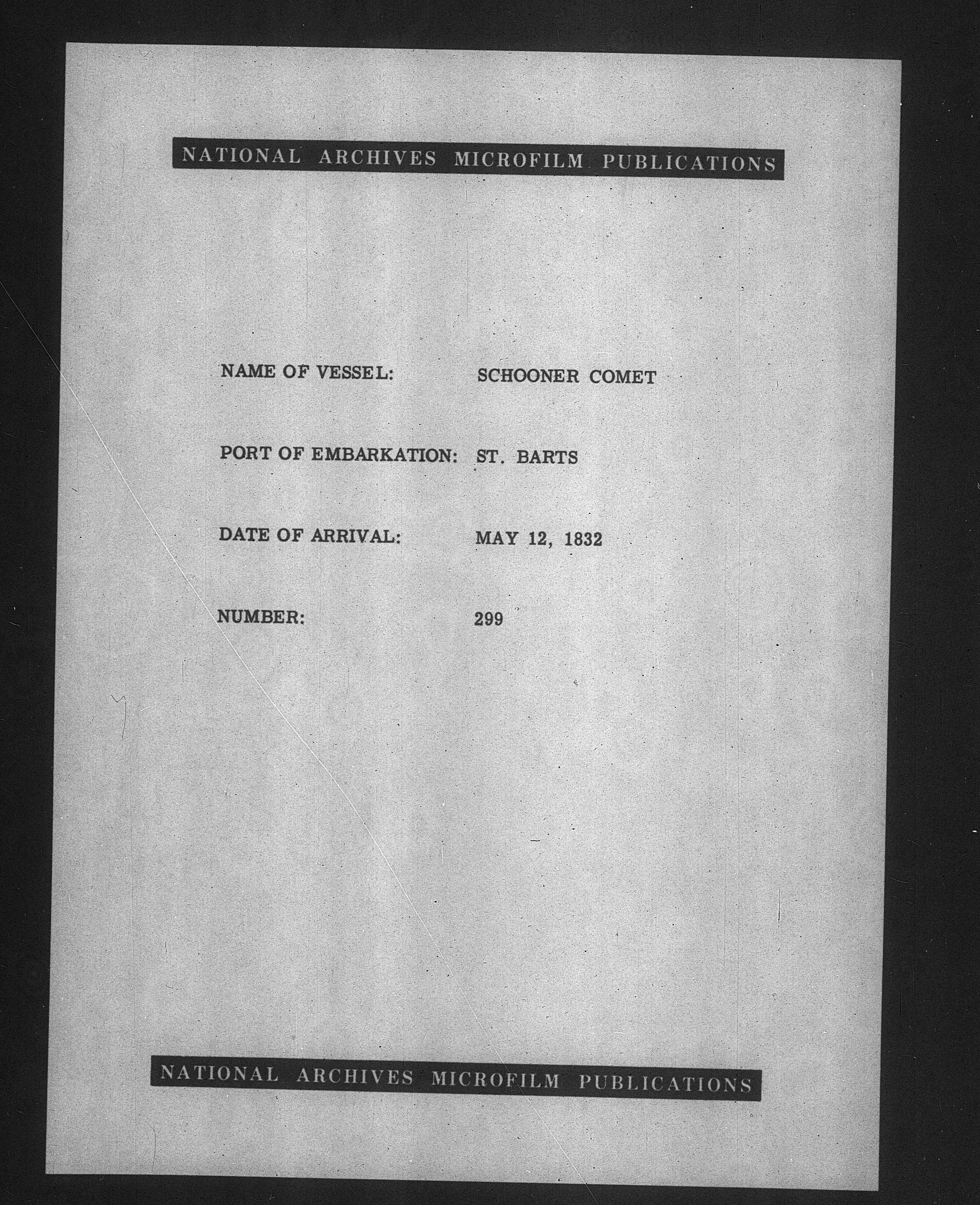 NATIONAL ARCHIVES MICROFILM PUBLICATIONS

NAME OF VESSEL: SCHOONER COMET

PORT OF EMBARKATION: ST. BARTS

DATE OF ARRIVAL: MAY 12, 1832

NUMBER: 299

NATIONAL ARCHIVES MICROFILM PUBLICATIONS